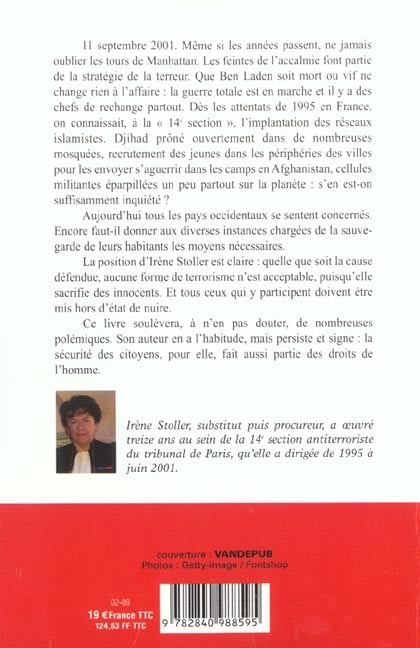 11 septembre 2001. Même si les années passent, ne jamais oublier les tours de Manhattan. Les feintes de l'accalmie font partie de la stratégie de la terreur. Que Ben Laden soit mort ou vif ne change rien à l'affaire : la guerre totale est en marche et il y a des chefs de rechange partout. Dès les attentats de 1995 en France, on connaissait, à la « $14^e$ section », l'implantation des réseaux islamistes. Djihad prôné ouvertement dans de nombreuses mosquées, recrutement des jeunes dans les périphéries des villes pour les envoyer s'aguerrir dans les camps en Afghanistan, cellules militantes éparpillées un peu partout sur la planète : s'en est-on suffisamment inquiété ?

Aujourd'hui tous les pays occidentaux se sentent concernés. Encore faut-il donner aux diverses instances chargées de la sauvegarde de leurs habitants les moyens nécessaires.

La position d'Irène Stoller est claire : quelle que soit la cause défendue, aucune forme de terrorisme n'est acceptable, puisqu'elle sacrifie des innocents. Et tous ceux qui y participent doivent être mis hors d'état de nuire.

Ce livre soulèvera, à n'en pas douter, de nombreuses polémiques. Son auteur en a l'habitude, mais persiste et signe : la sécurité des citoyens, pour elle, fait aussi partie des droits de l'homme.

Irène Stoller, substitut puis procureur, a œuvré treize ans au sein de la $14^e$ section antiterroriste du tribunal de Paris, qu'elle a dirigée de 1995 à juin 2001.

couverture : VANDEPUB
Photos : Getty-image / Fontshop

02-09
19 €France TTC
124,63 FF TTC

9 782840 988595